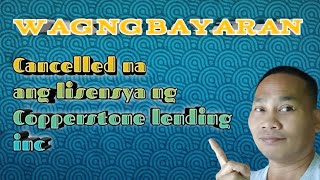 WAGNG BAYARAN

Cancelled na ang lisensya ng Copperstone lending inc